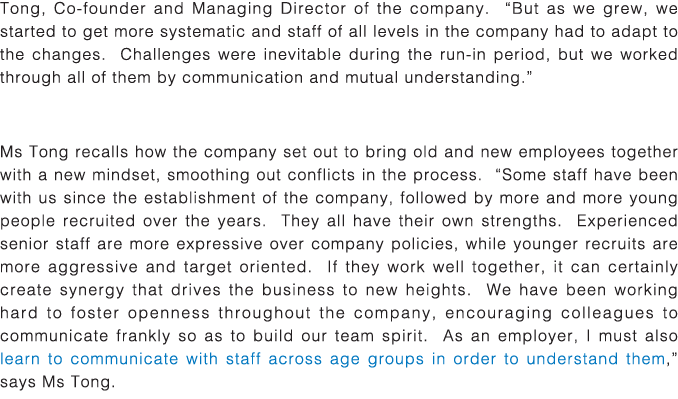 Tong, Co-founder and Managing Director of the company. “But as we grew, we started to get more systematic and staff of all levels in the company had to adapt to the changes. Challenges were inevitable during the run-in period, but we worked through all of them by communication and mutual understanding.”

Ms Tong recalls how the company set out to bring old and new employees together with a new mindset, smoothing out conflicts in the process. “Some staff have been with us since the establishment of the company, followed by more and more young people recruited over the years. They all have their own strengths. Experienced senior staff are more expressive over company policies, while younger recruits are more aggressive and target oriented. If they work well together, it can certainly create synergy that drives the business to new heights. We have been working hard to foster openness throughout the company, encouraging colleagues to communicate frankly so as to build our team spirit. As an employer, I must also learn to communicate with staff across age groups in order to understand them,” says Ms Tong.